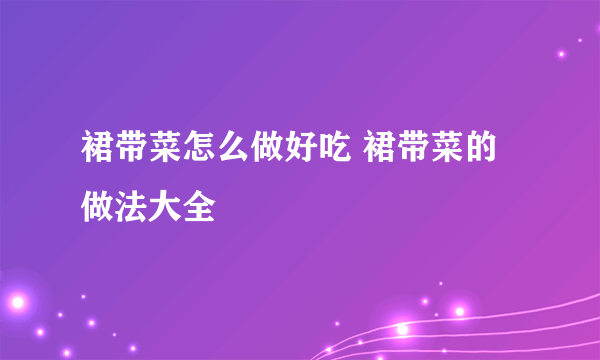 裙带菜怎么做好吃 裙带菜的做法大全